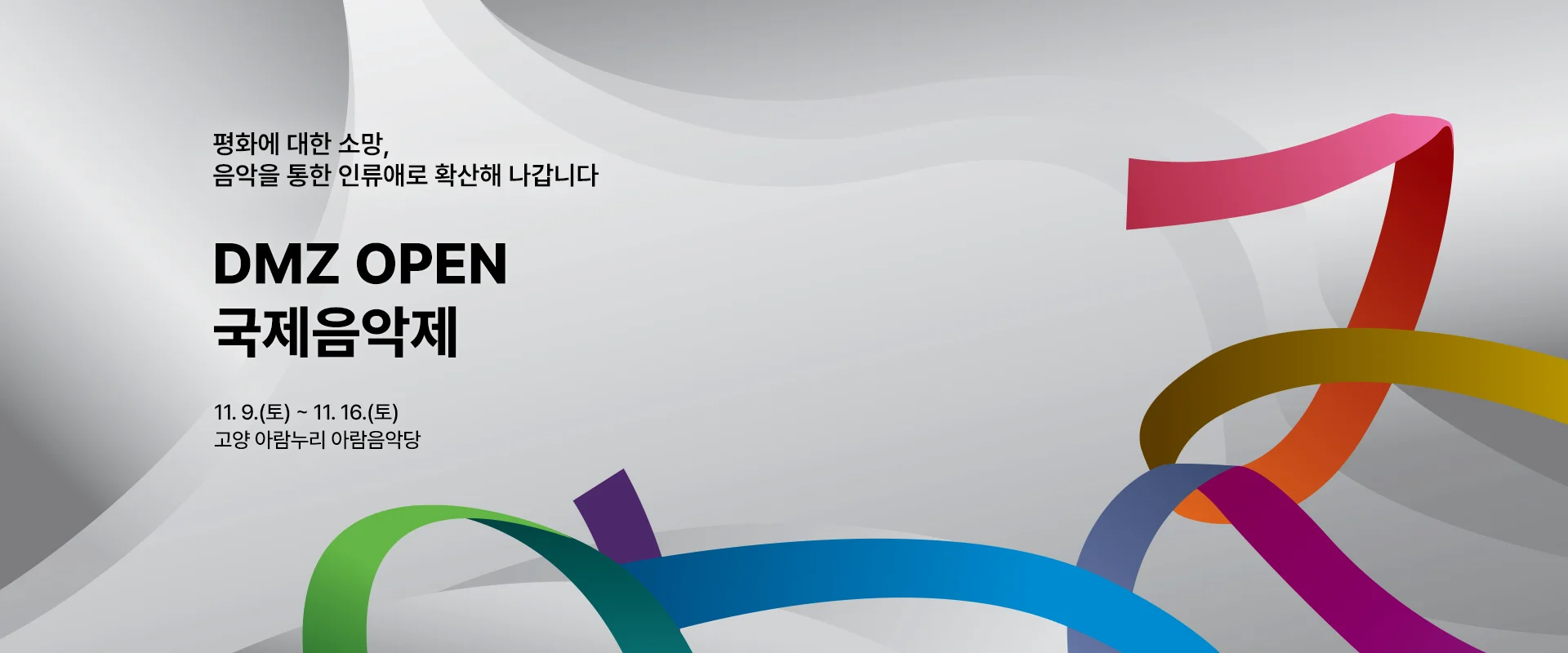 평화에 대한 소망,
음악을 통한 인류애로 확산해 나갑니다

DMZ OPEN
국제음악제

11. 9.(토) ~ 11. 16.(토)
고양 아람누리 아람음악당